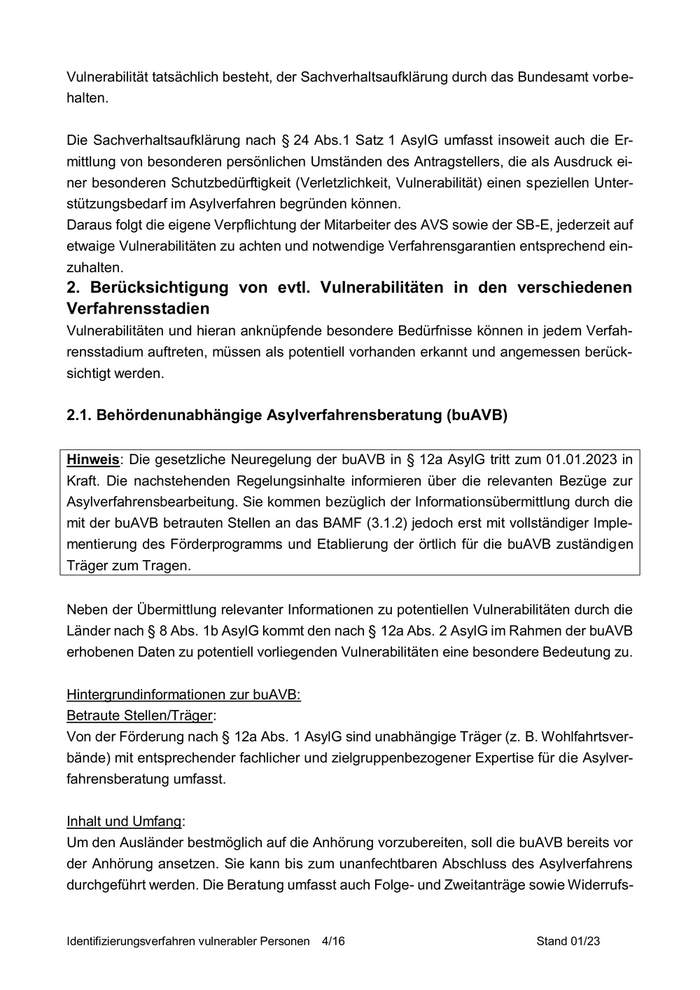 Vulnerabilität tatsächlich besteht, der Sachverhaltsaufklärung durch das Bundesamt vorbehalten.

Die Sachverhaltsaufklärung nach § 24 Abs.1 Satz 1 AsylG umfasst insoweit auch die Ermittlung von besonderen persönlichen Umständen des Antragstellers, die als Ausdruck einer besonderen Schutzbedürftigkeit (Verletzlichkeit, Vulnerabilität) einen speziellen Unterstützungsbedarf im Asylverfahren begründen können.
Daraus folgt die eigene Verpflichtung der Mitarbeiter des AVS sowie der SB-E, jederzeit auf etwaige Vulnerabilitäten zu achten und notwendige Verfahrensgarantien entsprechend einzuhalten.

2. Berücksichtigung von evtl. Vulnerabilitäten in den verschiedenen Verfahrensstadien
Vulnerabilitäten und hieran anknüpfende besondere Bedürfnisse können in jedem Verfahrensstadium auftreten, müssen als potentiell vorhanden erkannt und angemessen berücksichtigt werden.

2.1. Behördenunabhängige Asylverfahrensberatung (buAVB)

Hinweis: Die gesetzliche Neuregelung der buAVB in § 12a AsylG tritt zum 01.01.2023 in Kraft. Die nachstehenden Regelungsinhalte informieren über die relevanten Bezüge zur Asylverfahrensbearbeitung. Sie kommen bezüglich der Informationsübermittlung durch die mit der buAVB betrauten Stellen an das BAMF (3.1.2) jedoch erst mit vollständiger Implementierung des Förderprogramms und Etablierung der örtlich für die buAVB zuständigen Träger zum Tragen.

Neben der Übermittlung relevanter Informationen zu potentiellen Vulnerabilitäten durch die Länder nach § 8 Abs. 1b AsylG kommt den nach § 12a Abs. 2 AsylG im Rahmen der buAVB erhobenen Daten zu potentiell vorliegenden Vulnerabilitäten eine besondere Bedeutung zu.

Hintergrundinformationen zur buAVB:
Betraute Stellen/Träger:
Von der Förderung nach § 12a Abs. 1 AsylG sind unabhängige Träger (z. B. Wohlfahrtsverbände) mit entsprechender fachlicher und zielgruppenbezogener Expertise für die Asylverfahrensberatung umfasst.

Inhalt und Umfang:
Um den Ausländer bestmöglich auf die Anhörung vorzubereiten, soll die buAVB bereits vor der Anhörung ansetzen. Sie kann bis zum unanfechtbaren Abschluss des Asylverfahrens durchgeführt werden. Die Beratung umfasst auch Folge- und Zweitanträge sowie Widerrufs-

Identifizierungsverfahren vulnerabler Personen 4/16 Stand 01/23